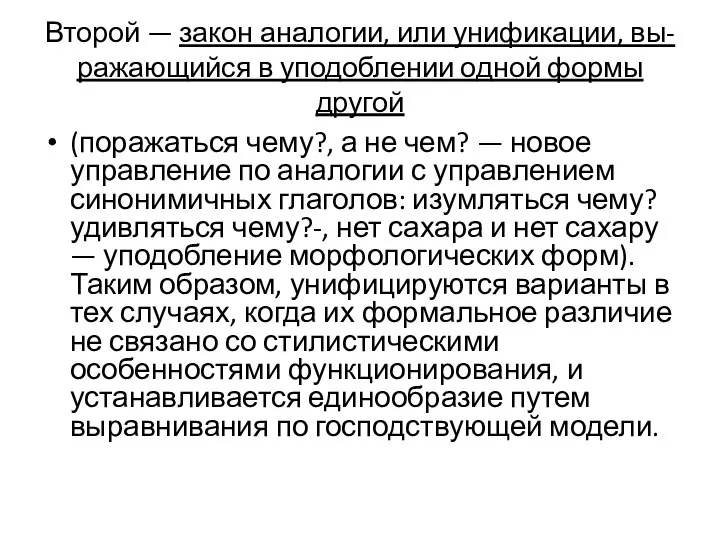 Второй — закон аналогии, или унификации, выражающийся в уподоблении одной формы другой

• (поражаться чему?, а не чем? — новое управление по аналогии с управлением синонимичных глаголов: изумляться чему? удивляться чему?-, нет сахара и нет сахару — уподобление морфологических форм). Таким образом, унифицируются варианты в тех случаях, когда их формальное различие не связано со стилистическими особенностями функционирования, и устанавливается единообразие путем выравнивания по господствующей модели.